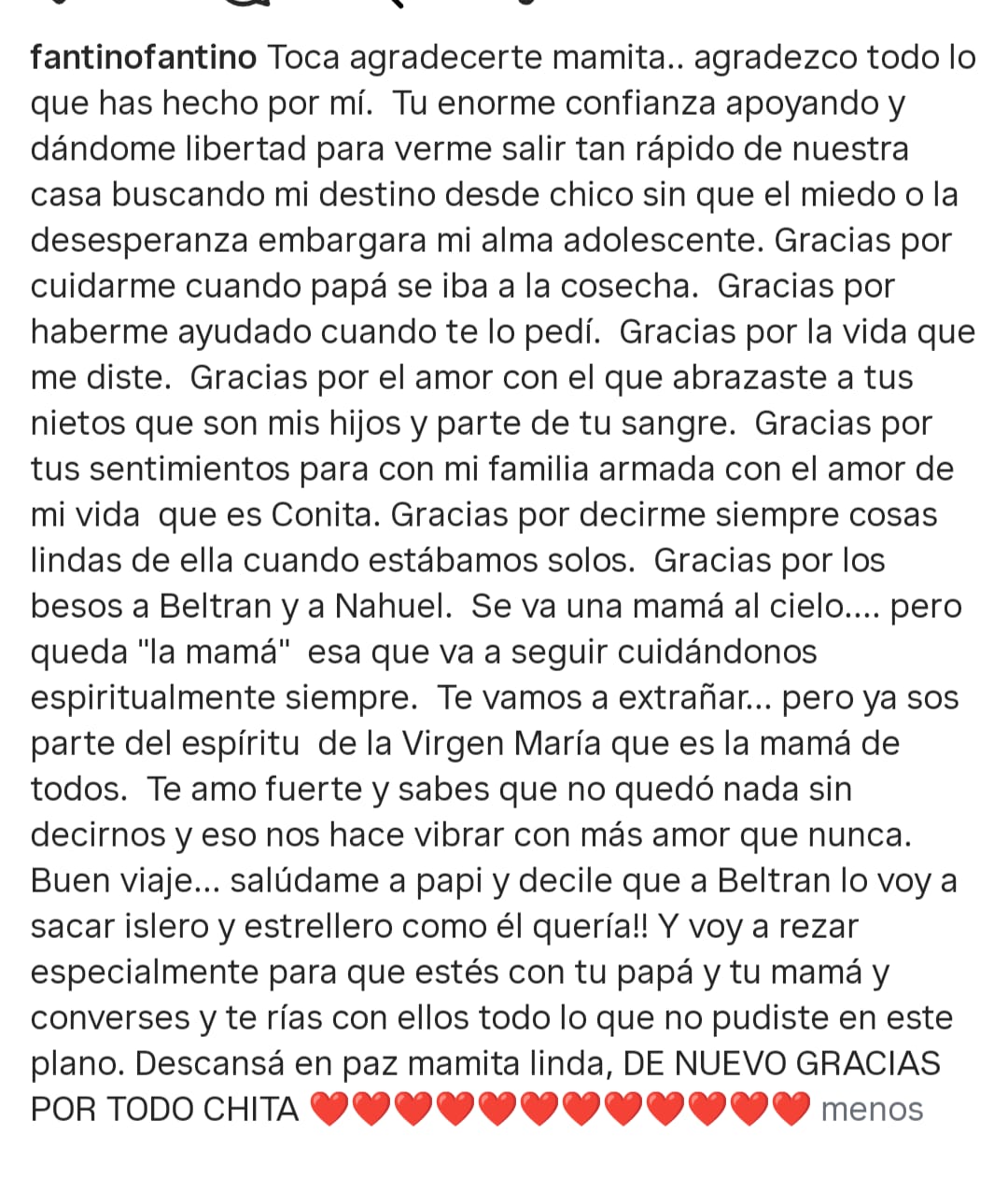 fantinofantino Toca agradecerte mamita.. agradezco todo lo que has hecho por mí. Tu enorme confianza apoyando y dándome libertad para verme salir tan rápido de nuestra casa buscando mi destino desde chico sin que el miedo o la desesperanza embargara mi alma adolescente. Gracias por cuidarme cuando papá se iba a la cosecha. Gracias por haberme ayudado cuando te lo pedí. Gracias por la vida que me diste. Gracias por el amor con el que abrazaste a tus nietos que son mis hijos y parte de tu sangre. Gracias por tus sentimientos para con mi familia armada con el amor de mi vida que es Conita. Gracias por decirme siempre cosas lindas de ella cuando estábamos solos. Gracias por los besos a Beltran y a Nahuel. Se va una mamá al cielo.... pero queda "la mamá" esa que va a seguir cuidándonos espiritualmente siempre. Te vamos a extrañar... pero ya sos parte del espíritu de la Virgen María que es la mamá de todos. Te amo fuerte y sabes que no quedó nada sin decirnos y eso nos hace vibrar con más amor que nunca. Buen viaje... salúdame a papi y decile que a Beltran lo voy a sacar islero y estrellero como él quería!! Y voy a rezar especialmente para que estés con tu papá y tu mamá y converses y te rías con ellos todo lo que no pudiste en este plano. Descansá en paz mamita linda, DE NUEVO GRACIAS POR TODO CHITA ❤️❤️❤️❤️❤️❤️❤️❤️❤️❤️❤️❤️ menos